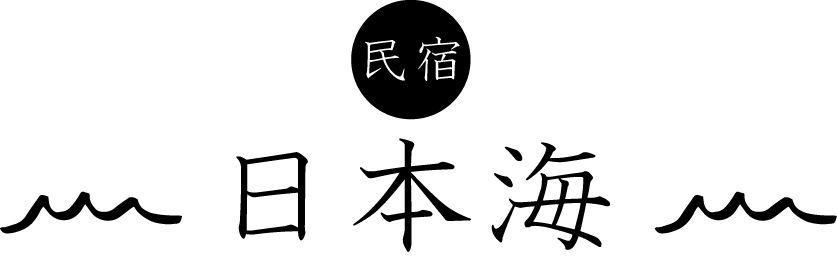 民宿
日本海